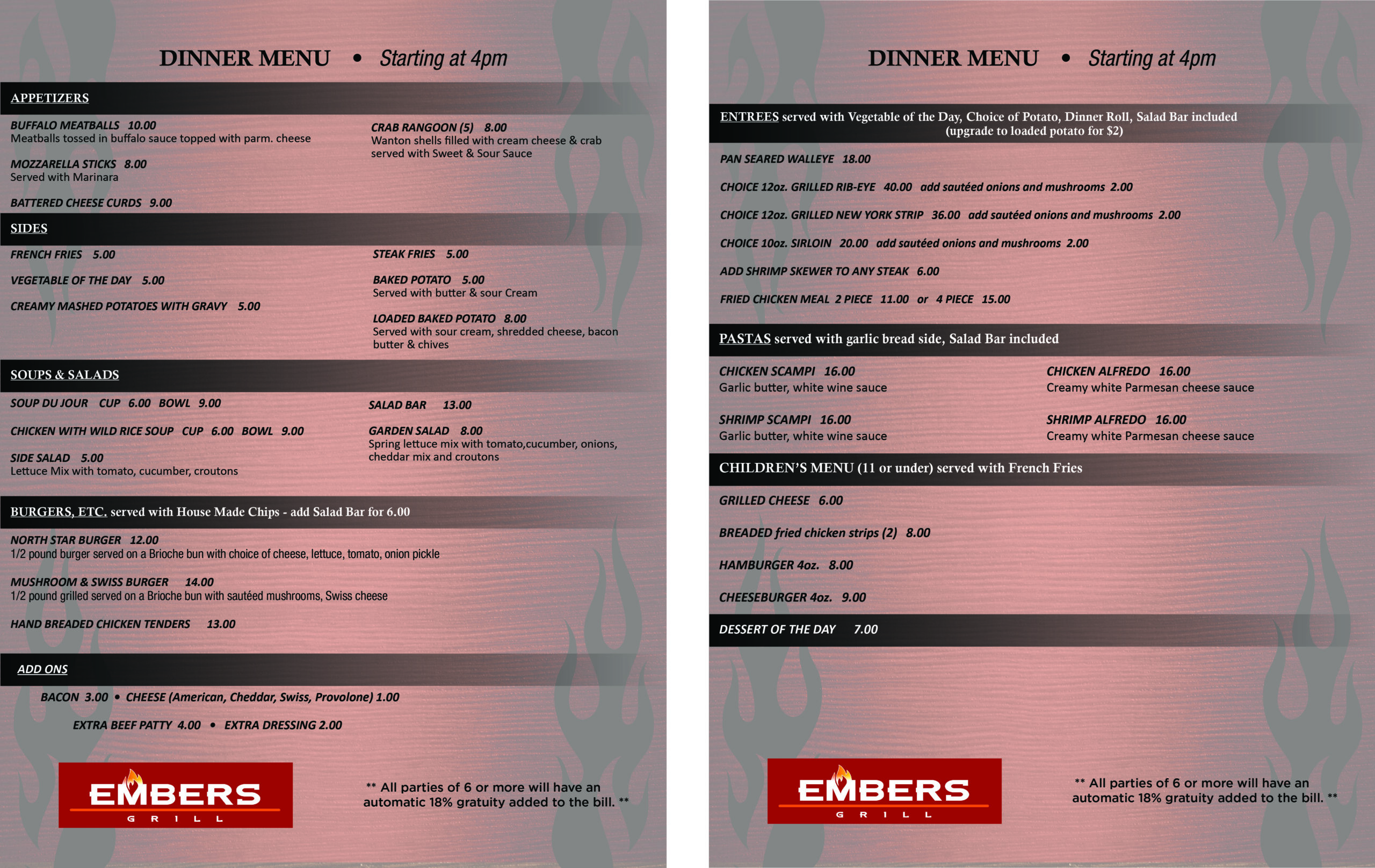 DINNER MENU • Starting at 4pm

APPETIZERS

BUFFALO MEATBALLS 10.00
Meatballs tossed in buffalo sauce topped with parm. cheese

MOZZARELLA STICKS 8.00
Served with Marinara

BATTERED CHEESE CURDS 9.00

CRAB RANGOON (5) 8.00
Wanton shells filled with cream cheese & crab served with Sweet & Sour Sauce

SIDES

FRENCH FRIES 5.00

VEGETABLE OF THE DAY 5.00

CREAMY MASHED POTATOES WITH GRAVY 5.00

STEAK FRIES 5.00

BAKED POTATO 5.00
Served with butter & sour Cream

LOADED BAKED POTATO 8.00
Served with sour cream, shredded cheese, bacon butter & chives

SOUPS & SALADS

SOUP DU JOUR CUP 6.00 BOWL 9.00

CHICKEN WITH WILD RICE SOUP CUP 6.00 BOWL 9.00

SIDE SALAD 5.00
Lettuce Mix with tomato, cucumber, croutons

SALAD BAR 13.00

GARDEN SALAD 8.00
Spring lettuce mix with tomato,cucumber, onions, cheddar mix and croutons

BURGERS, ETC. served with House Made Chips - add Salad Bar for 6.00

NORTH STAR BURGER 12.00
1/2 pound burger served on a Brioche bun with choice of cheese, lettuce, tomato, onion pickle

MUSHROOM & SWISS BURGER 14.00
1/2 pound grilled served on a Brioche bun with sautéed mushrooms, Swiss cheese

HAND BREADED CHICKEN TENDERS 13.00

ADD ONS

BACON 3.00 • CHEESE (American, Cheddar, Swiss, Provolone) 1.00

EXTRA BEEF PATTY 4.00 • EXTRA DRESSING 2.00

EMBERS GRILL

** All parties of 6 or more will have an automatic 18% gratuity added to the bill. **

DINNER MENU • Starting at 4pm

ENTREES served with Vegetable of the Day, Choice of Potato, Dinner Roll, Salad Bar included (upgrade to loaded potato for $2)

PAN SEARED WALLEYE 18.00

CHOICE 12oz. GRILLED RIB-EYE 40.00 add sautéed onions and mushrooms 2.00

CHOICE 12oz. GRILLED NEW YORK STRIP 36.00 add sautéed onions and mushrooms 2.00

CHOICE 10oz. SIRLOIN 20.00 add sautéed onions and mushrooms 2.00

ADD SHRIMP SKEWER TO ANY STEAK 6.00

FRIED CHICKEN MEAL 2 PIECE 11.00 or 4 PIECE 15.00

PASTAS served with garlic bread side, Salad Bar included

CHICKEN SCAMPI 16.00
Garlic butter, white wine sauce

SHRIMP SCAMPI 16.00
Garlic butter, white wine sauce

CHICKEN ALFREDO 16.00
Creamy white Parmesan cheese sauce

SHRIMP ALFREDO 16.00
Creamy white Parmesan cheese sauce

CHILDREN'S MENU (11 or under) served with French Fries

GRILLED CHEESE 6.00

BREADED fried chicken strips (2) 8.00

HAMBURGER 4oz. 8.00

CHEESEBURGER 4oz. 9.00

DESSERT OF THE DAY 7.00

EMBERS GRILL

** All parties of 6 or more will have an automatic 18% gratuity added to the bill. **